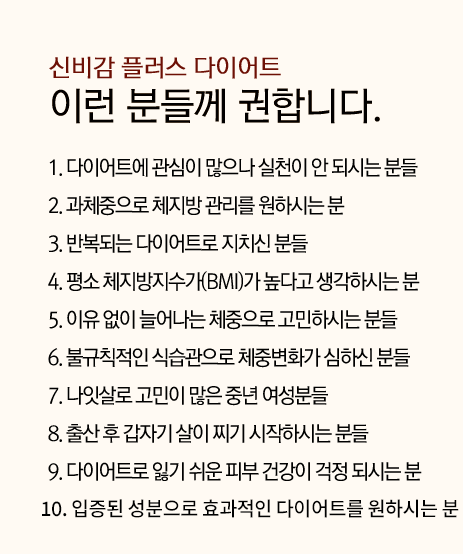 신비감 플러스 다이어트
이런 분들께 권합니다.

1. 다이어트에 관심이 많으나 실천이 안 되시는 분들

2. 과체중으로 체지방 관리를 원하시는 분

3. 반복되는 다이어트로 지치신 분들

4. 평소 체지방지수가(BMI)가 높다고 생각하시는 분

5. 이유 없이 늘어나는 체중으로 고민하시는 분들

6. 불규칙적인 식습관으로 체중변화가 심하신 분들

7. 나잇살로 고민이 많은 중년 여성분들

8. 출산 후 갑자기 살이 찌기 시작하시는 분들

9. 다이어트로 잃기 쉬운 피부 건강이 걱정 되시는 분

10. 입증된 성분으로 효과적인 다이어트를 원하시는 분